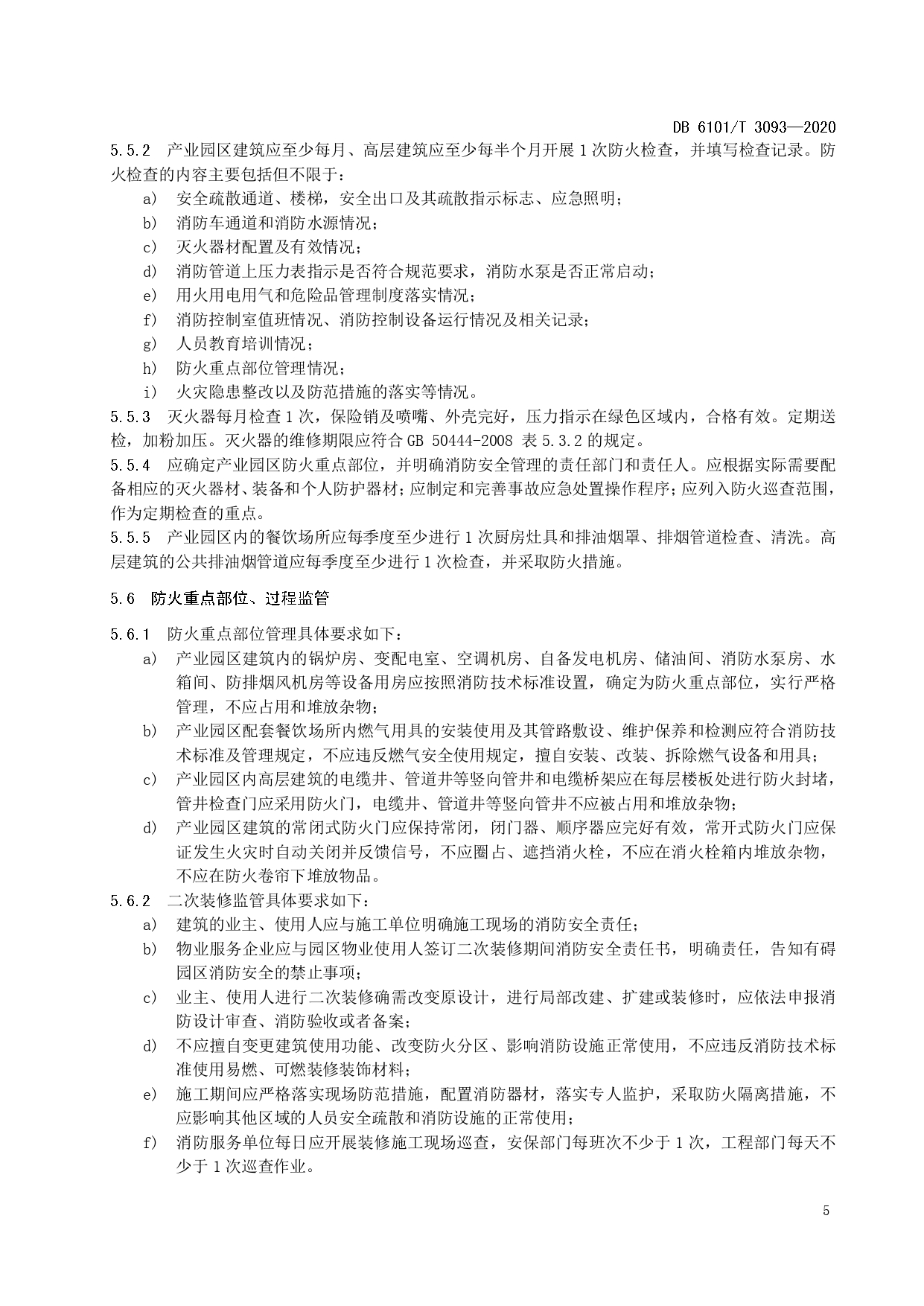 DB 6101/T 3093—2020

5.5.2 产业园区建筑应至少每月、高层建筑应至少每半个月开展 1 次防火检查，并填写检查记录。防火检查的内容主要包括但不限于：

a) 安全疏散通道、楼梯，安全出口及其疏散指示标志、应急照明；
b) 消防车通道和消防水源情况；
c) 灭火器材配置及有效情况；
d) 消防管道上压力表指示是否符合规范要求，消防水泵是否正常启动；
e) 用火用电用气和危险品管理制度落实情况；
f) 消防控制室值班情况、消防控制设备运行情况及相关记录；
g) 人员教育培训情况；
h) 防火重点部位管理情况；
i) 火灾隐患整改以及防范措施的落实等情况。

5.5.3 灭火器每月检查 1 次，保险销及喷嘴、外壳完好，压力指示在绿色区域内，合格有效。定期送检，加粉加压。灭火器的维修期限应符合 GB 50444-2008 表 5.3.2 的规定。

5.5.4 应确定产业园区防火重点部位，并明确消防安全管理的责任部门和责任人。应根据实际需要配备相应的灭火器材、装备和个人防护器材；应制定和完善事故应急处置操作程序；应列入防火巡查范围，作为定期检查的重点。

5.5.5 产业园区内的餐饮场所应每季度至少进行 1 次厨房灶具和排油烟罩、排烟管道检查、清洗。高层建筑的公共排油烟管道应每季度至少进行 1 次检查，并采取防火措施。

5.6 防火重点部位、过程监管

5.6.1 防火重点部位管理具体要求如下：

a) 产业园区建筑内的锅炉房、变配电室、空调机房、自备发电机房、储油间、消防水泵房、水箱间、防排烟风机房等设备用房应按照消防技术标准设置，确定为防火重点部位，实行严格管理，不应占用和堆放杂物；
b) 产业园区配套餐饮场所内燃气用具的安装使用及其管路敷设、维护保养和检测应符合消防技术标准及管理规定，不应违反燃气安全使用规定，擅自安装、改装、拆除燃气设备和用具；
c) 产业园区内高层建筑的电缆井、管道井等竖向管井和电缆桥架应在每层楼板处进行防火封堵，管井检查门应采用防火门，电缆井、管道井等竖向管井不应被占用和堆放杂物；
d) 产业园区建筑的常闭式防火门应保持常闭，闭门器、顺序器应完好有效，常开式防火门应保证发生火灾时自动关闭并反馈信号，不应圈占、遮挡消火栓，不应在消火栓箱内堆放杂物，不应在防火卷帘下堆放物品。

5.6.2 二次装修监管具体要求如下：

a) 建筑的业主、使用人应与施工单位明确施工现场的消防安全责任；
b) 物业服务企业应与园区物业使用人签订二次装修期间消防安全责任书，明确责任，告知有碍园区消防安全的禁止事项；
c) 业主、使用人进行二次装修确需改变原设计，进行局部改建、扩建或装修时，应依法申报消防设计审查、消防验收或者备案；
d) 不应擅自变更建筑使用功能、改变防火分区、影响消防设施正常使用，不应违反消防技术标准使用易燃、可燃装修装饰材料；
e) 施工期间应严格落实现场防范措施，配置消防器材，落实专人监护，采取防火隔离措施，不应影响其他区域的人员安全疏散和消防设施的正常使用；
f) 消防服务单位每日应开展装修施工现场巡查，安保部门每班次不少于 1 次，工程部门每天不少于 1 次巡查作业。

5